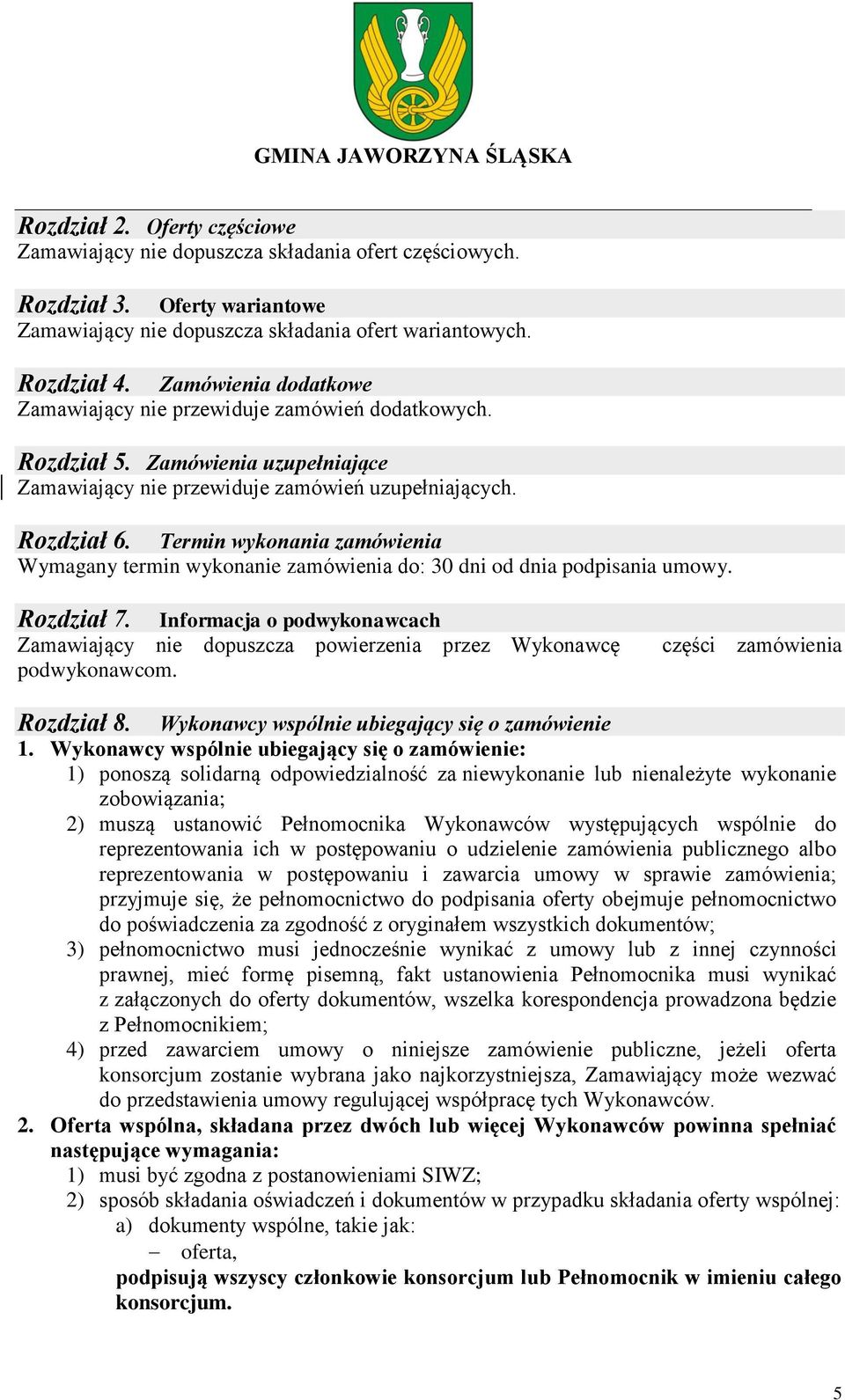 GMINA JAWORZYNA ŚLĄSKA

Rozdział 2. Oferty częściowe
Zamawiający nie dopuszcza składania ofert częściowych.

Rozdział 3. Oferty wariantowe
Zamawiający nie dopuszcza składania ofert wariantowych.

Rozdział 4. Zamówienia dodatkowe
Zamawiający nie przewiduje zamówień dodatkowych.

Rozdział 5. Zamówienia uzupełniające
Zamawiający nie przewiduje zamówień uzupełniających.

Rozdział 6. Termin wykonania zamówienia
Wymagany termin wykonanie zamówienia do: 30 dni od dnia podpisania umowy.

Rozdział 7. Informacja o podwykonawcach
Zamawiający nie dopuszcza powierzenia przez Wykonawcę części zamówienia podwykonawcom.

Rozdział 8. Wykonawcy wspólnie ubiegający się o zamówienie
1. Wykonawcy wspólnie ubiegający się o zamówienie:
1) ponoszą solidarną odpowiedzialność za niewykonanie lub nienależyte wykonanie zobowiązania;
2) muszą ustanowić Pełnomocnika Wykonawców występujących wspólnie do reprezentowania ich w postępowaniu o udzielenie zamówienia publicznego albo reprezentowania w postępowaniu i zawarcia umowy w sprawie zamówienia; przyjmuje się, że pełnomocnictwo do podpisania oferty obejmuje pełnomocnictwo do poświadczenia za zgodność z oryginałem wszystkich dokumentów;
3) pełnomocnictwo musi jednocześnie wynikać z umowy lub z innej czynności prawnej, mieć formę pisemną, fakt ustanowienia Pełnomocnika musi wynikać z załączonych do oferty dokumentów, wszelka korespondencja prowadzona będzie z Pełnomocnikiem;
4) przed zawarciem umowy o niniejsze zamówienie publiczne, jeżeli oferta konsorcjum zostanie wybrana jako najkorzystniejsza, Zamawiający może wezwać do przedstawienia umowy regulującej współpracę tych Wykonawców.
2. Oferta wspólna, składana przez dwóch lub więcej Wykonawców powinna spełniać następujące wymagania:
1) musi być zgodna z postanowieniami SIWZ;
2) sposób składania oświadczeń i dokumentów w przypadku składania oferty wspólnej:
a) dokumenty wspólne, takie jak:
– oferta,
podpisują wszyscy członkowie konsorcjum lub Pełnomocnik w imieniu całego konsorcjum.

5